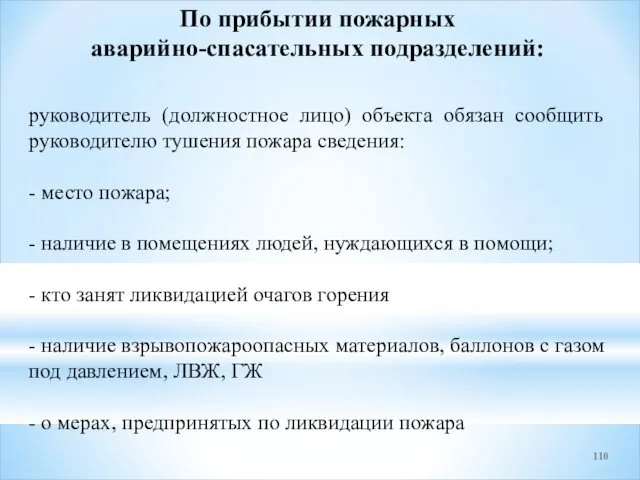 По прибытии пожарных аварийно-спасательных подразделений:

руководитель (должностное лицо) объекта обязан сообщить руководителю тушения пожара сведения:

- место пожара;

- наличие в помещениях людей, нуждающихся в помощи;

- кто занят ликвидацией очагов горения

- наличие взрывопожароопасных материалов, баллонов с газом под давлением, ЛВЖ, ГЖ

- о мерах, предпринятых по ликвидации пожара

110